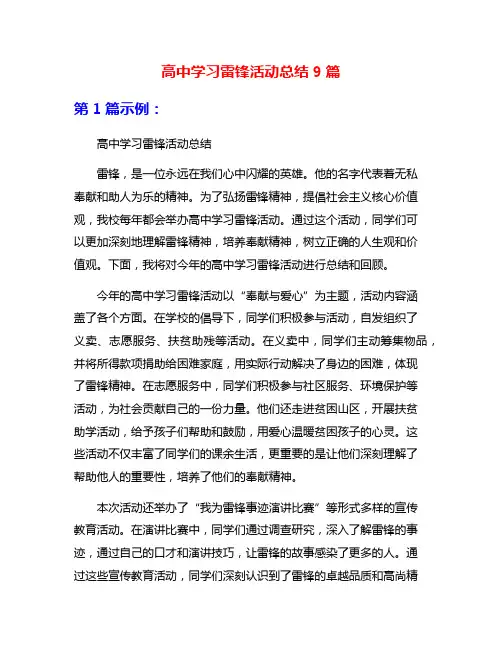 高中学习雷锋活动总结 9 篇

第 1 篇示例：

高中学习雷锋活动总结

雷锋，是一位永远在我们心中闪耀的英雄。他的名字代表着无私奉献和助人为乐的精神。为了弘扬雷锋精神，提倡社会主义核心价值观，我校每年都会举办高中学习雷锋活动。通过这个活动，同学们可以更加深刻地理解雷锋精神，培养奉献精神，树立正确的人生观和价值观。下面，我将对今年的高中学习雷锋活动进行总结和回顾。

今年的高中学习雷锋活动以“奉献与爱心”为主题，活动内容涵盖了各个方面。在学校的倡导下，同学们积极参与活动，自发组织了义卖、志愿服务、扶贫助残等活动。在义卖中，同学们主动筹集物品，并将所得款项捐助给困难家庭，用实际行动解决了身边的困难，体现了雷锋精神。在志愿服务中，同学们积极参与社区服务、环境保护等活动，为社会贡献自己的一份力量。他们还走进贫困山区，开展扶贫助学活动，给予孩子们帮助和鼓励，用爱心温暖贫困孩子的心灵。这些活动不仅丰富了同学们的课余生活，更重要的是让他们深刻理解了帮助他人的重要性，培养了他们的奉献精神。

本次活动还举办了“我为雷锋事迹演讲比赛”等形式多样的宣传教育活动。在演讲比赛中，同学们通过调查研究，深入了解雷锋的事迹，通过自己的口才和演讲技巧，让雷锋的故事感染了更多的人。通过这些宣传教育活动，同学们深刻认识到了雷锋的卓越品质和高尚精